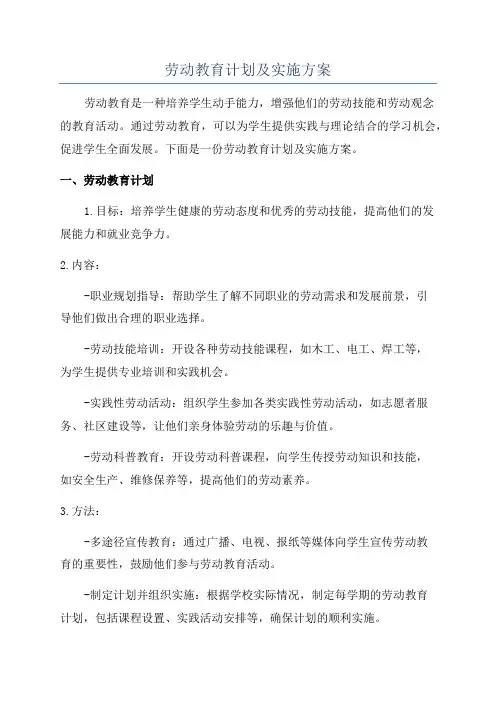 劳动教育计划及实施方案

劳动教育是一种培养学生动手能力，增强他们的劳动技能和劳动观念的教育活动。通过劳动教育，可以为学生提供实践与理论结合的学习机会，促进学生全面发展。下面是一份劳动教育计划及实施方案。

一、劳动教育计划

1.目标：培养学生健康的劳动态度和优秀的劳动技能，提高他们的发展能力和就业竞争力。

2.内容：

-职业规划指导：帮助学生了解不同职业的劳动需求和发展前景，引导他们做出合理的职业选择。

-劳动技能培训：开设各种劳动技能课程，如木工、电工、焊工等，为学生提供专业培训和实践机会。

-实践性劳动活动：组织学生参加各类实践性劳动活动，如志愿者服务、社区建设等，让他们亲身体验劳动的乐趣与价值。

-劳动科普教育：开设劳动科普课程，向学生传授劳动知识和技能，如安全生产、维修保养等，提高他们的劳动素养。

3.方法：

-多途径宣传教育：通过广播、电视、报纸等媒体向学生宣传劳动教育的重要性，鼓励他们参与劳动教育活动。

-制定计划并组织实施：根据学校实际情况，制定每学期的劳动教育计划，包括课程设置、实践活动安排等，确保计划的顺利实施。